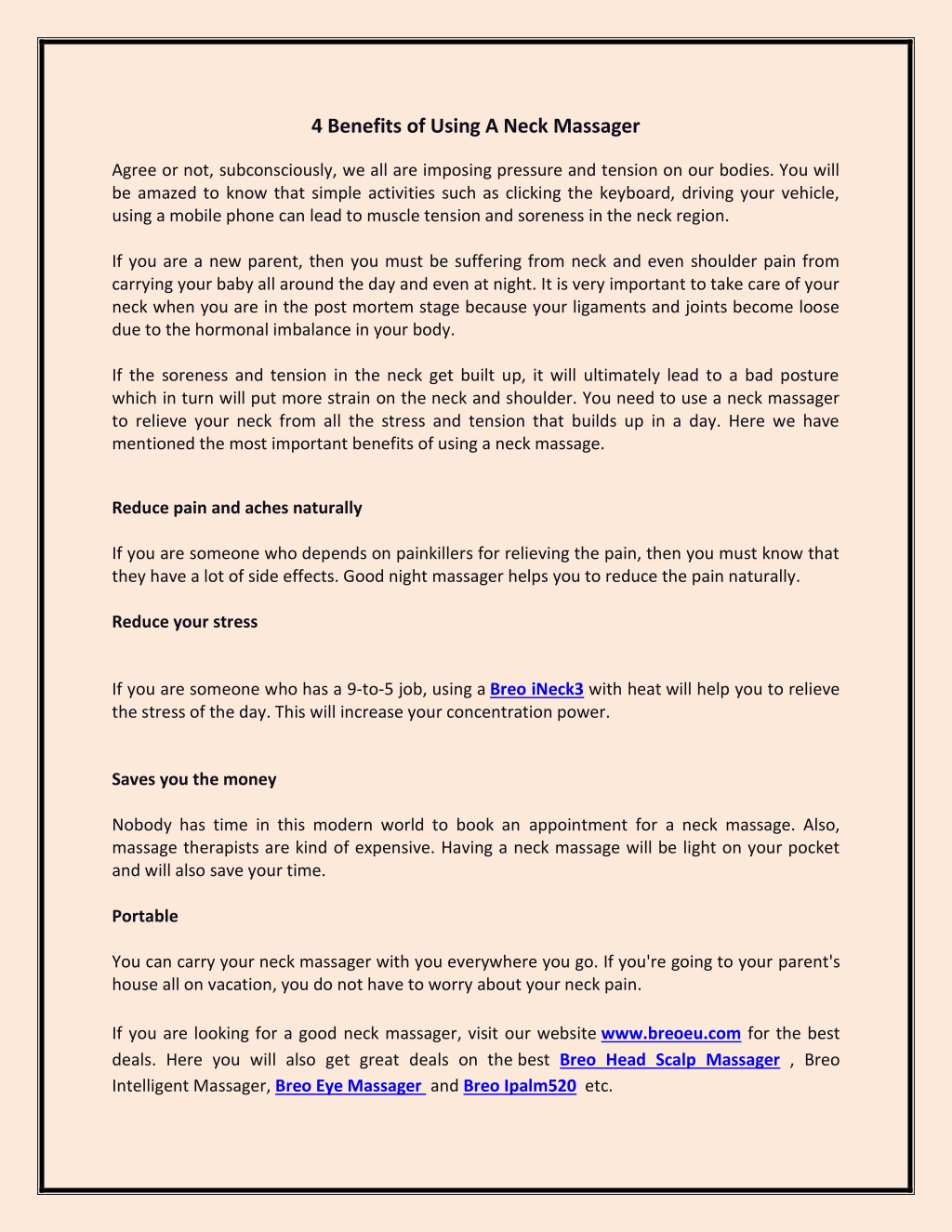 4 Benefits of Using A Neck Massager

Agree or not, subconsciously, we all are imposing pressure and tension on our bodies. You will be amazed to know that simple activities such as clicking the keyboard, driving your vehicle, using a mobile phone can lead to muscle tension and soreness in the neck region.

If you are a new parent, then you must be suffering from neck and even shoulder pain from carrying your baby all around the day and even at night. It is very important to take care of your neck when you are in the post mortem stage because your ligaments and joints become loose due to the hormonal imbalance in your body.

If the soreness and tension in the neck get built up, it will ultimately lead to a bad posture which in turn will put more strain on the neck and shoulder. You need to use a neck massager to relieve your neck from all the stress and tension that builds up in a day. Here we have mentioned the most important benefits of using a neck massage.

Reduce pain and aches naturally

If you are someone who depends on painkillers for relieving the pain, then you must know that they have a lot of side effects. Good night massager helps you to reduce the pain naturally.

Reduce your stress

If you are someone who has a 9-to-5 job, using a Breo iNeck3 with heat will help you to relieve the stress of the day. This will increase your concentration power.

Saves you the money

Nobody has time in this modern world to book an appointment for a neck massage. Also, massage therapists are kind of expensive. Having a neck massage will be light on your pocket and will also save your time.

Portable

You can carry your neck massager with you everywhere you go. If you're going to your parent's house all on vacation, you do not have to worry about your neck pain.

If you are looking for a good neck massager, visit our website www.breoeu.com for the best deals. Here you will also get great deals on the best Breo Head Scalp Massager , Breo Intelligent Massager, Breo Eye Massager and Breo Ipalm520 etc.